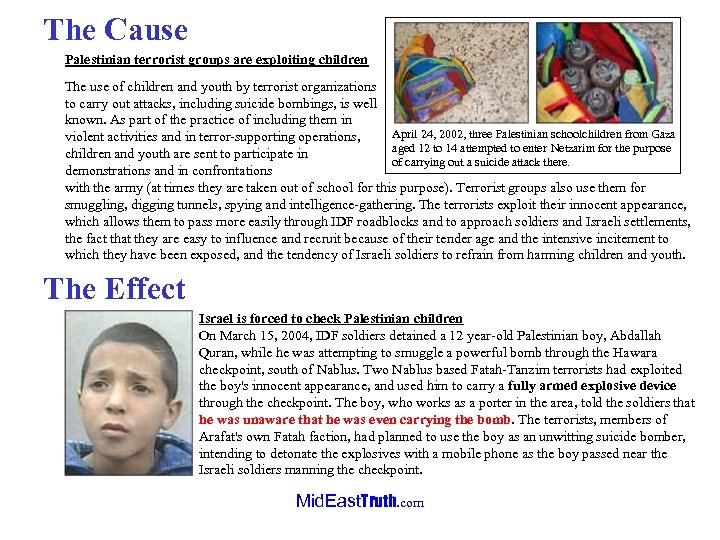 The Cause

Palestinian terrorist groups are exploiting children

The use of children and youth by terrorist organizations to carry out attacks, including suicide bombings, is well known. As part of the practice of including them in violent activities and in terror-supporting operations, children and youth are sent to participate in demonstrations and in confrontations with the army (at times they are taken out of school for this purpose). Terrorist groups also use them for smuggling, digging tunnels, spying and intelligence-gathering. The terrorists exploit their innocent appearance, which allows them to pass more easily through IDF roadblocks and to approach soldiers and Israeli settlements, the fact that they are easy to influence and recruit because of their tender age and the intensive incitement to which they have been exposed, and the tendency of Israeli soldiers to refrain from harming children and youth.

April 24, 2002, three Palestinian schoolchildren from Gaza aged 12 to 14 attempted to enter Netzarim for the purpose of carrying out a suicide attack there.

The Effect

Israel is forced to check Palestinian children

On March 15, 2004, IDF soldiers detained a 12 year-old Palestinian boy, Abdallah Quran, while he was attempting to smuggle a powerful bomb through the Hawara checkpoint, south of Nablus. Two Nablus based Fatah-Tanzim terrorists had exploited the boy's innocent appearance, and used him to carry a fully armed explosive device through the checkpoint. The boy, who works as a porter in the area, told the soldiers that he was unaware that he was even carrying the bomb. The terrorists, members of Arafat's own Fatah faction, had planned to use the boy as an unwitting suicide bomber, intending to detonate the explosives with a mobile phone as the boy passed near the Israeli soldiers manning the checkpoint.

MidEastTruth.com